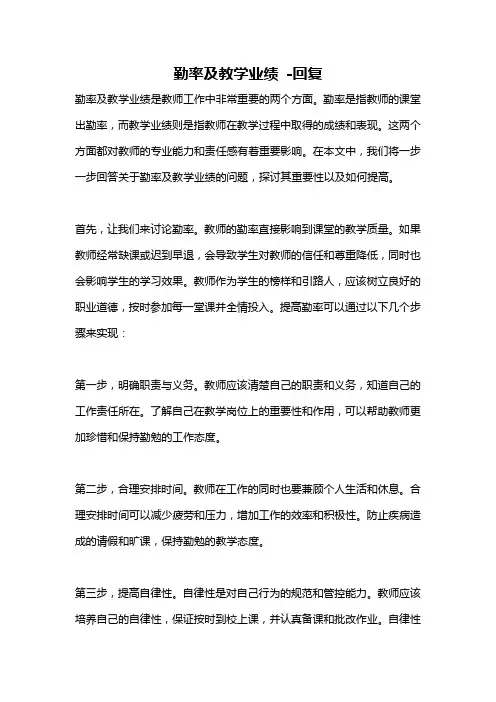 勤率及教学业绩 -回复

勤率及教学业绩是教师工作中非常重要的两个方面。勤率是指教师的课堂出勤率，而教学业绩则是指教师在教学过程中取得的成绩和表现。这两个方面都对教师的专业能力和责任感有着重要影响。在本文中，我们将一步一步回答关于勤率及教学业绩的问题，探讨其重要性以及如何提高。

首先，让我们来讨论勤率。教师的勤率直接影响到课堂的教学质量。如果教师经常缺课或迟到早退，会导致学生对教师的信任和尊重降低，同时也会影响学生的学习效果。教师作为学生的榜样和引路人，应该树立良好的职业道德，按时参加每一堂课并全情投入。提高勤率可以通过以下几个步骤来实现：

第一步，明确职责与义务。教师应该清楚自己的职责和义务，知道自己的工作责任所在。了解自己在教学岗位上的重要性和作用，可以帮助教师更加珍惜和保持勤勉的工作态度。

第二步，合理安排时间。教师在工作的同时也要兼顾个人生活和休息。合理安排时间可以减少疲劳和压力，增加工作的效率和积极性。防止疾病造成的请假和旷课，保持勤勉的教学态度。

第三步，提高自律性。自律性是对自己行为的规范和管控能力。教师应该培养自己的自律性，保证按时到校上课，并认真备课和批改作业。自律性